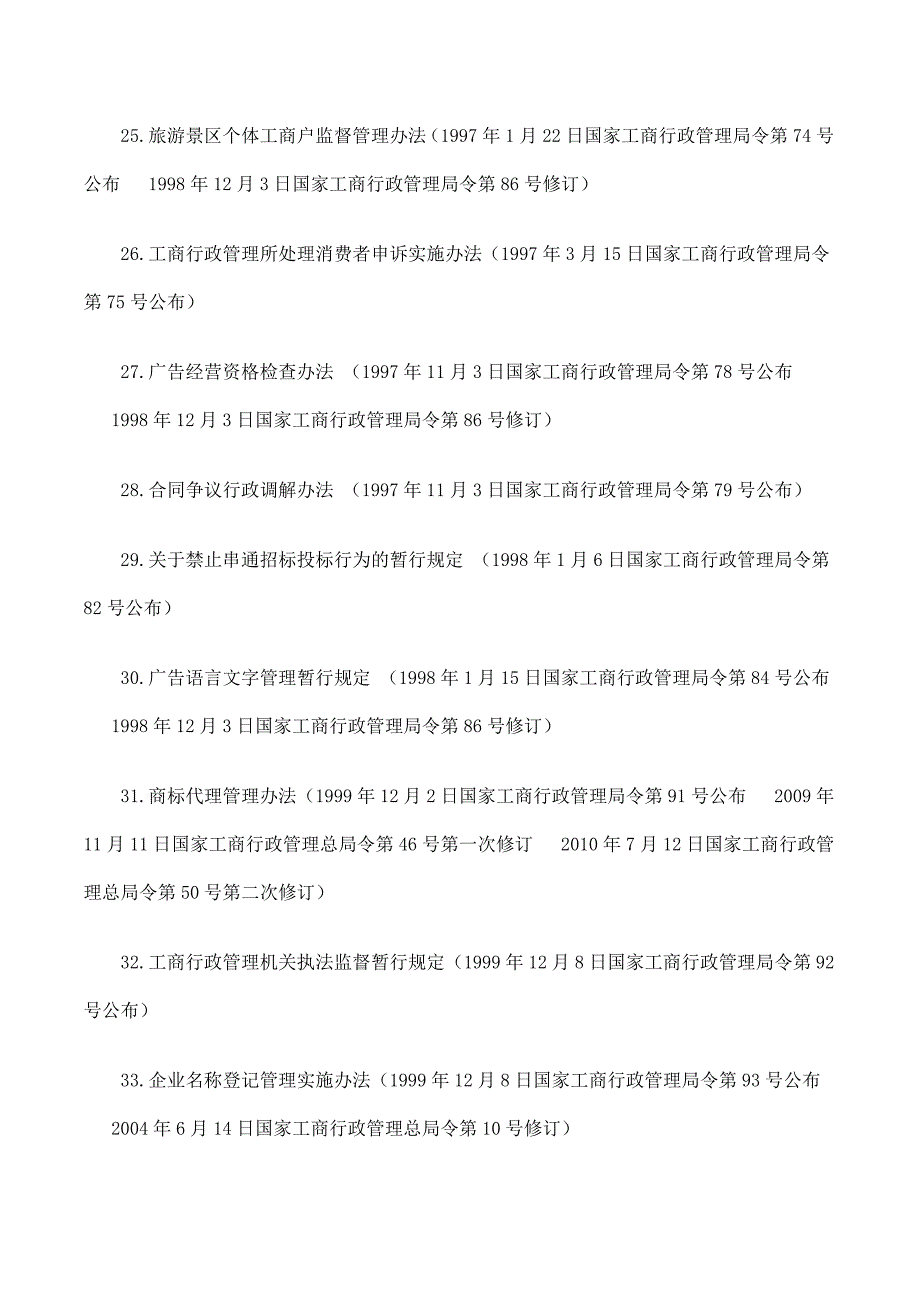 25.旅游景区个体工商户监督管理办法（1997年1月22日国家工商行政管理局令第74号公布　1998年12月3日国家工商行政管理局令第86号修订）

26.工商行政管理所处理消费者申诉实施办法（1997年3月15日国家工商行政管理局令第75号公布）

27.广告经营资格检查办法　（1997年11月3日国家工商行政管理局令第78号公布　1998年12月3日国家工商行政管理局令第86号修订）

28.合同争议行政调解办法　（1997年11月3日国家工商行政管理局令第79号公布）

29.关于禁止串通招标投标行为的暂行规定　（1998年1月6日国家工商行政管理局令第82号公布）

30.广告语言文字管理暂行规定　（1998年1月15日国家工商行政管理局令第84号公布　1998年12月3日国家工商行政管理局令第86号修订）

31.商标代理管理办法（1999年12月2日国家工商行政管理局令第91号公布　2009年11月11日国家工商行政管理总局令第46号第一次修订　2010年7月12日国家工商行政管理总局令第50号第二次修订）

32.工商行政管理机关执法监督暂行规定（1999年12月8日国家工商行政管理局令第92号公布）

33.企业名称登记管理实施办法（1999年12月8日国家工商行政管理局令第93号公布　2004年6月14日国家工商行政管理总局令第10号修订）